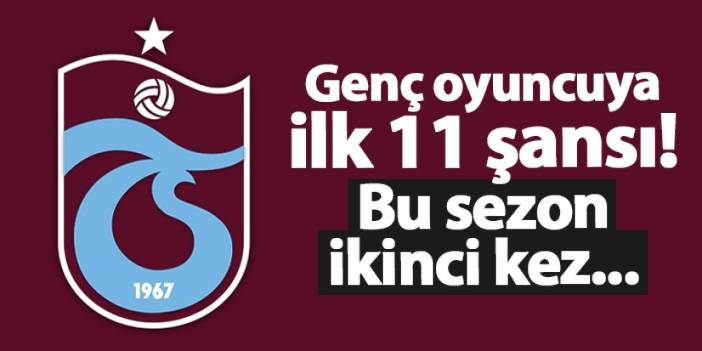 1967

Genç oyuncuya ilk 11 şansı!

Bu sezon ikinci kez...